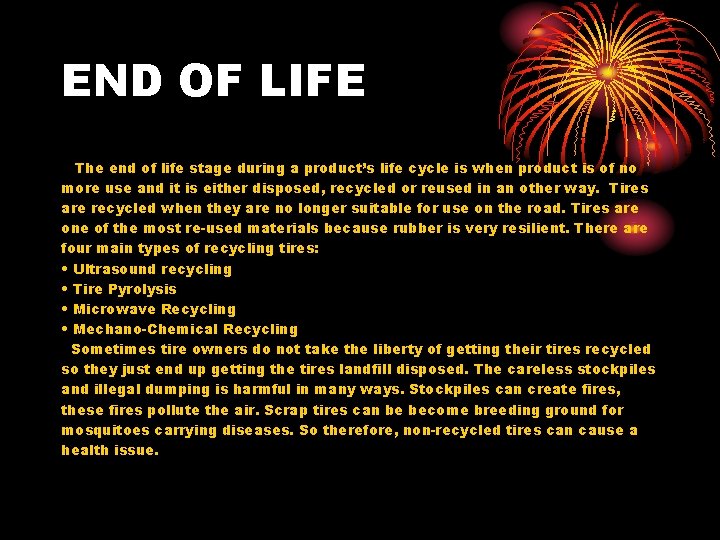 END OF LIFE

The end of life stage during a product's life cycle is when product is of no more use and it is either disposed, recycled or reused in an other way. Tires are recycled when they are no longer suitable for use on the road. Tires are one of the most re-used materials because rubber is very resilient. There are four main types of recycling tires:
• Ultrasound recycling
• Tire Pyrolysis
• Microwave Recycling
• Mechano-Chemical Recycling
Sometimes tire owners do not take the liberty of getting their tires recycled so they just end up getting the tires landfill disposed. The careless stockpiles and illegal dumping is harmful in many ways. Stockpiles can create fires, these fires pollute the air. Scrap tires can be become breeding ground for mosquitoes carrying diseases. So therefore, non-recycled tires can cause a health issue.